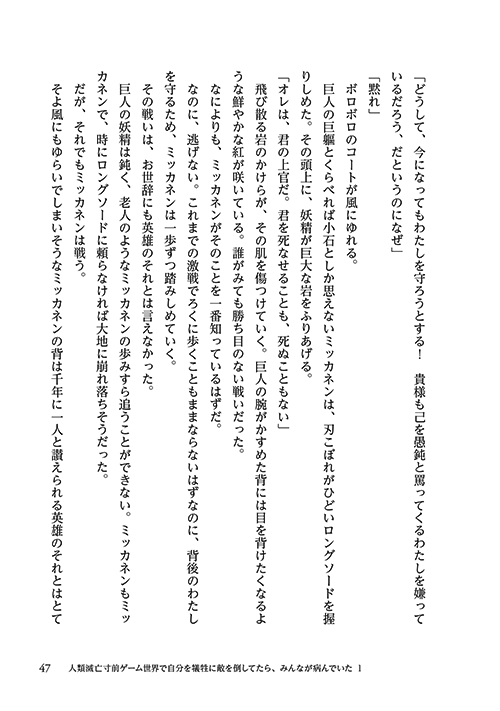 「どうして、今になってもわたしを守ろうとする！　貴様も己を愚鈍と罵ってくるわたしを嫌っているだろう、だというのになぜ」

「黙れ」

ボロボロのコートが風にゆれる。

巨人の巨軀とくらべれば小石としか思えないミッカネンは、刃こぼれがひどいロングソードを握りしめた。その頭上に、妖精が巨大な岩をふりあげる。

「オレは、君の上官だ。君を死なせることも、死ぬこともない」

飛び散る岩のかけらが、その肌を傷つけていく。巨人の腕がかすめた背には目を背けたくなるような鮮やかな紅が咲いている。誰がみても勝ち目のない戦いだった。

なによりも、ミッカネンがそのことを一番知っているはずだ。

なのに、逃げない。これまでの激戦でろくに歩くこともままならないはずなのに、背後のわたしを守るため、ミッカネンは一歩ずつ踏みしめていく。

その戦いは、お世辞にも英雄のそれとは言えなかった。

巨人の妖精は鈍く、老人のようなミッカネンの歩みすら追うことができない。ミッカネンもミッカネンで、時にロングソードに頼らなければ大地に崩れ落ちそうだった。

だが、それでもミッカネンは戦う。

そよ風にもゆらいでしまいそうなミッカネンの背は千年に一人と讃えられる英雄のそれとはとて

47　人類滅亡寸前ゲーム世界で自分を犠牲に敵を倒してたら、みんなが病んでいた 1